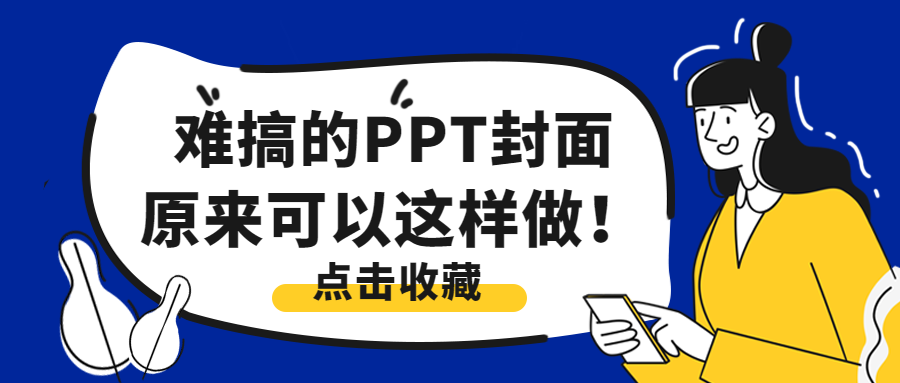 难搞的PPT封面
原来可以这样做！
点击收藏